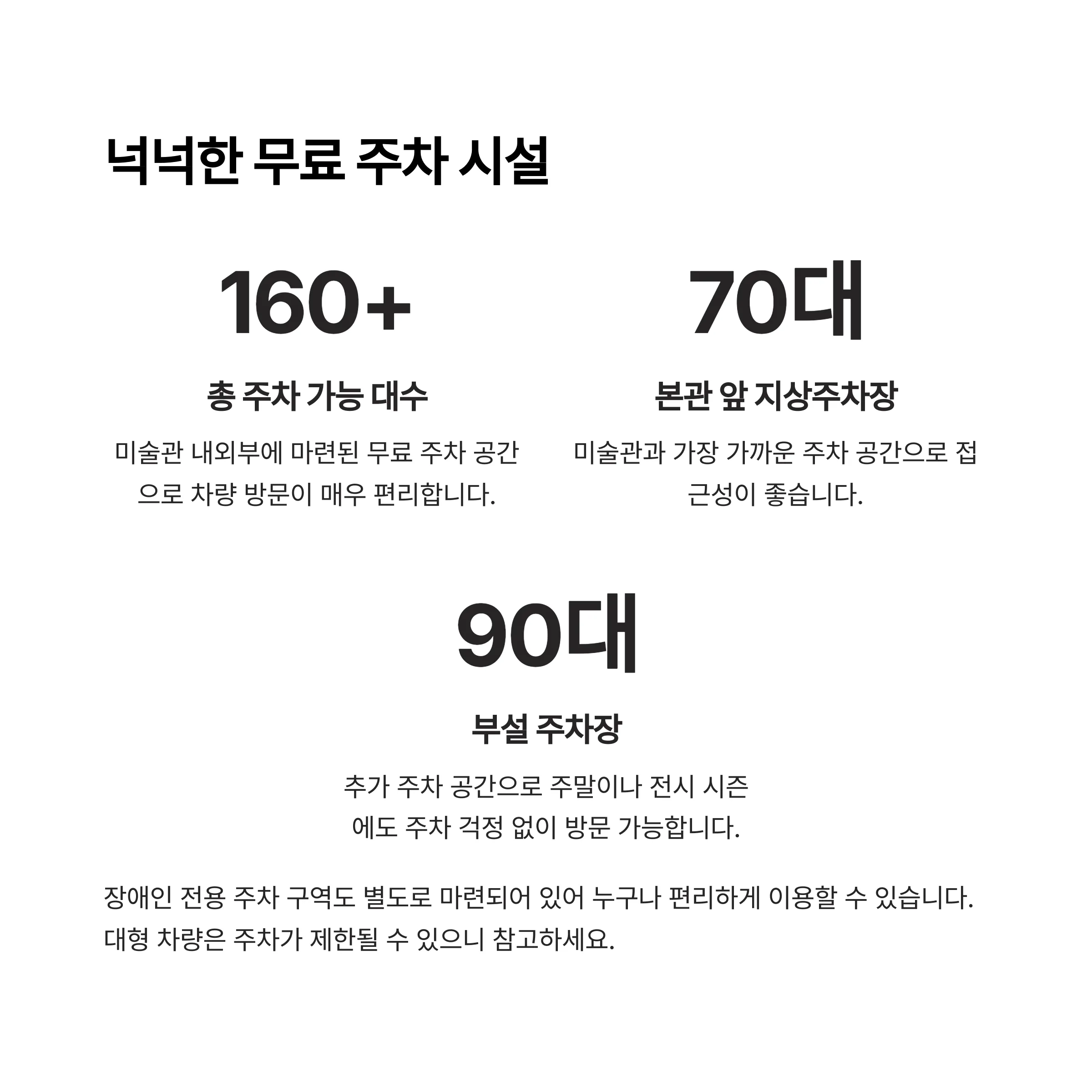 넉넉한 무료 주차 시설

160+

총 주차 가능 대수

미술관 내외부에 마련된 무료 주차 공간으로 차량 방문이 매우 편리합니다.

70대

본관 앞 지상주차장

미술관과 가장 가까운 주차 공간으로 접근성이 좋습니다.

90대

부설 주차장

추가 주차 공간으로 주말이나 전시 시즌에도 주차 걱정 없이 방문 가능합니다.

장애인 전용 주차 구역도 별도로 마련되어 있어 누구나 편리하게 이용할 수 있습니다. 대형 차량은 주차가 제한될 수 있으니 참고하세요.